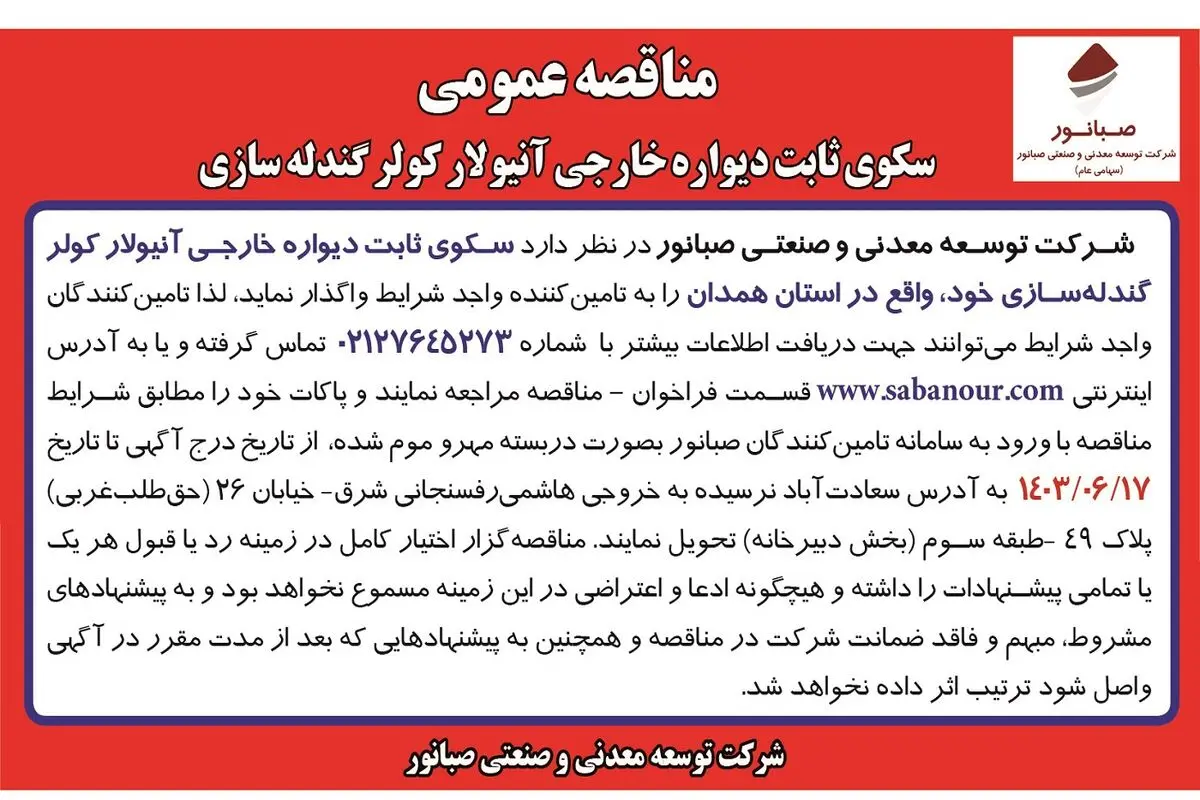 صبانور
شرکت توسعه معدنی و صنعتی صبانور
(سهامی عام)

مناقصه عمومی
سکوی ثابت دیواره خارجی آنیولار کولر گندله سازی

شرکت توسعه معدنی و صنعتی صبانور در نظر دارد سکوی ثابت دیواره خارجی آنیولار کولر گندله‌سازی خود، واقع در استان همدان را به تامین‌کننده واجد شرایط واگذار نماید، لذا تامین‌کنندگان واجد شرایط می‌توانند جهت دریافت اطلاعات بیشتر با شماره ۰۲۱۲۷۶۴۵۲۷۳ تماس گرفته و یا به آدرس اینترنتی www.sabanour.com قسمت فراخوان - مناقصه مراجعه نمایند و پاکات خود را مطابق شرایط مناقصه با ورود به سامانه تامین‌کنندگان صبانور بصورت دربسته مهرو موم شده، از تاریخ درج آگهی تا تاریخ ۱۴۰۳/۰۶/۱۷ به آدرس سعادت‌آباد نرسیده به خروجی هاشمی‌رفسنجانی شرق- خیابان ۲۶ (حق‌طلب‌غربی) پلاک ۴۹ -طبقه سوم (بخش دبیرخانه) تحویل نمایند. مناقصه‌گزار اختیار کامل در زمینه رد یا قبول هر یک یا تمامی پیشنهادات را داشته و هیچگونه ادعا و اعتراضی در این زمینه مسموع نخواهد بود و به پیشنهادهای مشروط، مبهم و فاقد ضمانت شرکت در مناقصه و همچنین به پیشنهادهایی که بعد از مدت مقرر در آگهی واصل شود ترتیب اثر داده نخواهد شد.

شرکت توسعه معدنی و صنعتی صبانور